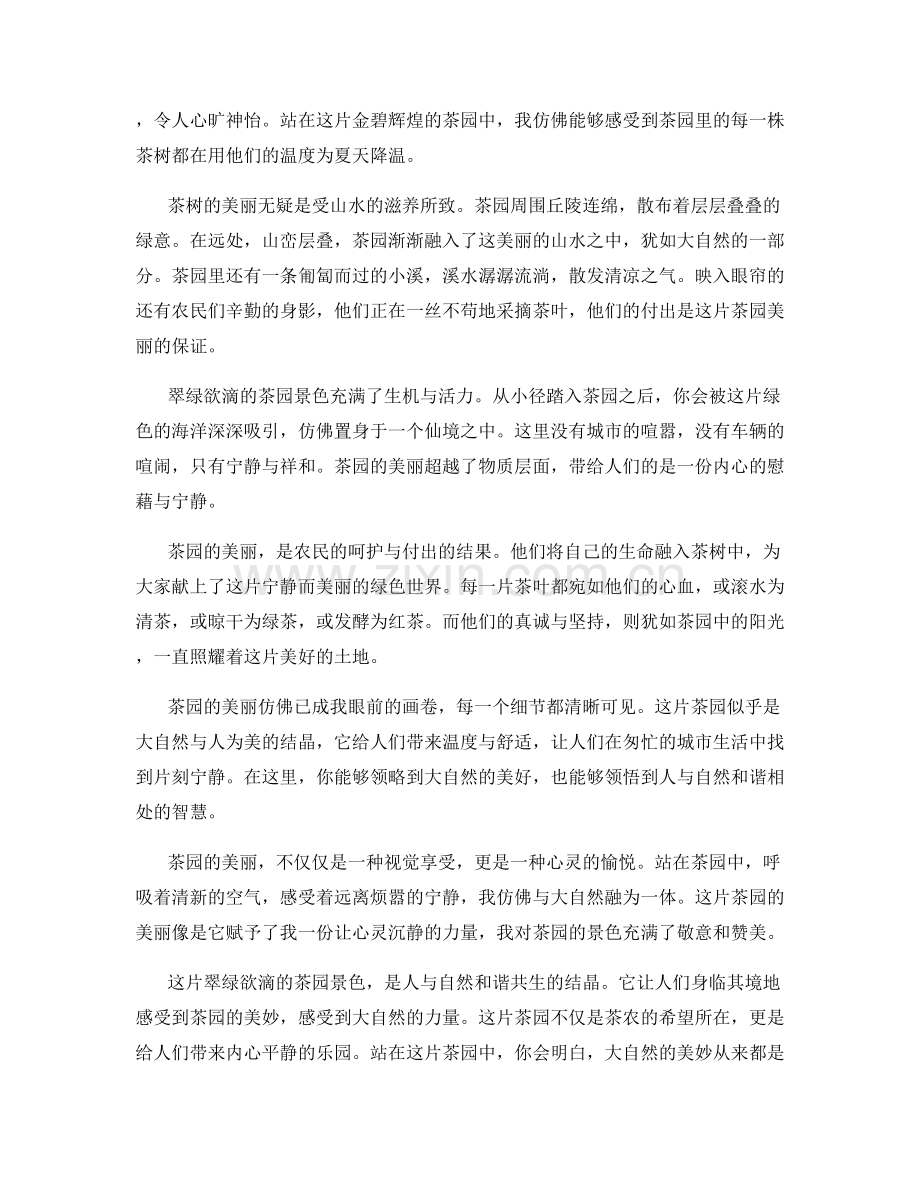 ，令人心旷神怡。站在这片金碧辉煌的茶园中，我仿佛能够感受到茶园里的每一株茶树都在用他们的温度为夏天降温。

茶树的美丽无疑是受山水的滋养所致。茶园周围丘陵连绵，散布着层层叠叠的绿意。在远处，山峦层叠，茶园渐渐融入了这美丽的山水之中，犹如大自然的一部分。茶园里还有一条匍匐而过的小溪，溪水潺潺流淌，散发清凉之气。映入眼帘的还有农民们辛勤的身影，他们正在一丝不苟地采摘茶叶，他们的付出是这片茶园美丽的保证。

翠绿欲滴的茶园景色充满了生机与活力。从小径踏入茶园之后，你会被这片绿色的海洋深深吸引，仿佛置身于一个仙境之中。这里没有城市的喧嚣，没有车辆的喧闹，只有宁静与祥和。茶园的美丽超越了物质层面，带给人们的是一份内心的慰藉与宁静。

茶园的美丽，是农民的呵护与付出的结果。他们将自己的生命融入茶树中，为大家献上了这片宁静而美丽的绿色世界。每一片茶叶都宛如他们的心血，或滚水为清茶，或晾干为绿茶，或发酵为红茶。而他们的真诚与坚持，则犹如茶园中的阳光，一直照耀着这片美好的土地。

茶园的美丽仿佛已成我眼前的画卷，每一个细节都清晰可见。这片茶园似乎是大自然与人为美的结晶，它给人们带来温度与舒适，让人们在匆忙的城市生活中找到片刻宁静。在这里，你能够领略到大自然的美好，也能够领悟到人与自然和谐相处的智慧。

茶园的美丽，不仅仅是一种视觉享受，更是一种心灵的愉悦。站在茶园中，呼吸着清新的空气，感受着远离烦嚣的宁静，我仿佛与大自然融为一体。这片茶园的美丽像是它赋予了我一份让心灵沉静的力量，我对茶园的景色充满了敬意和赞美。

这片翠绿欲滴的茶园景色，是人与自然和谐共生的结晶。它让人们身临其境地感受到茶园的美妙，感受到大自然的力量。这片茶园不仅是茶农的希望所在，更是给人们带来内心平静的乐园。站在这片茶园中，你会明白，大自然的美妙从来都是